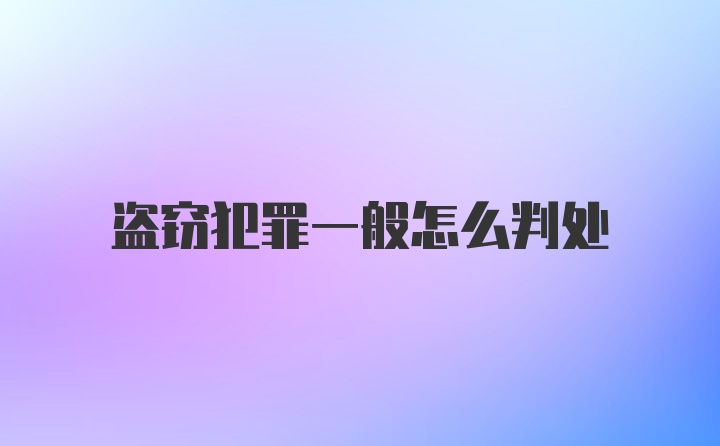 盗窃犯罪一般怎么判处